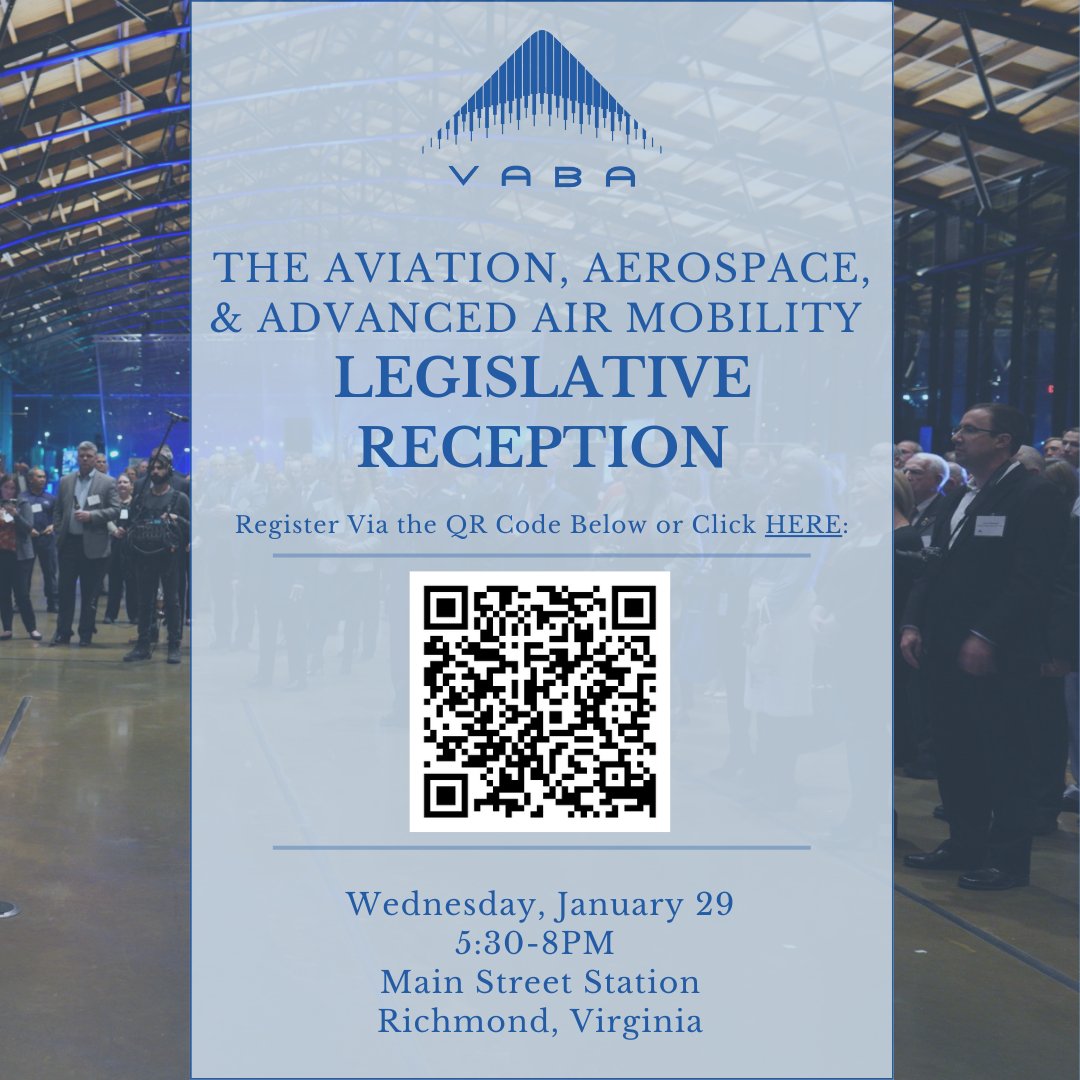 VABA

THE AVIATION, AEROSPACE, & ADVANCED AIR MOBILITY

LEGISLATIVE RECEPTION

Register Via the QR Code Below or Click HERE:

Wednesday, January 29
5:30-8PM
Main Street Station
Richmond, Virginia